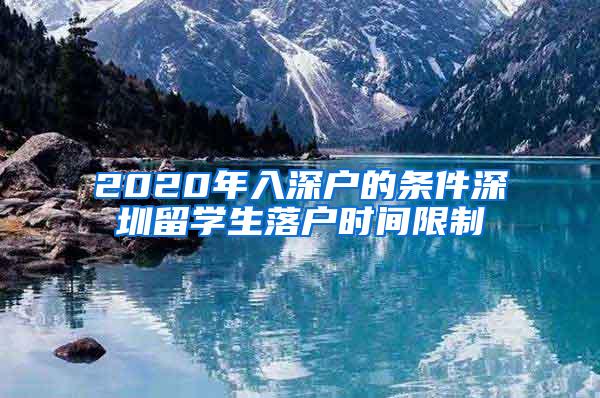 2020年入深户的条件深圳留学生落户时间限制